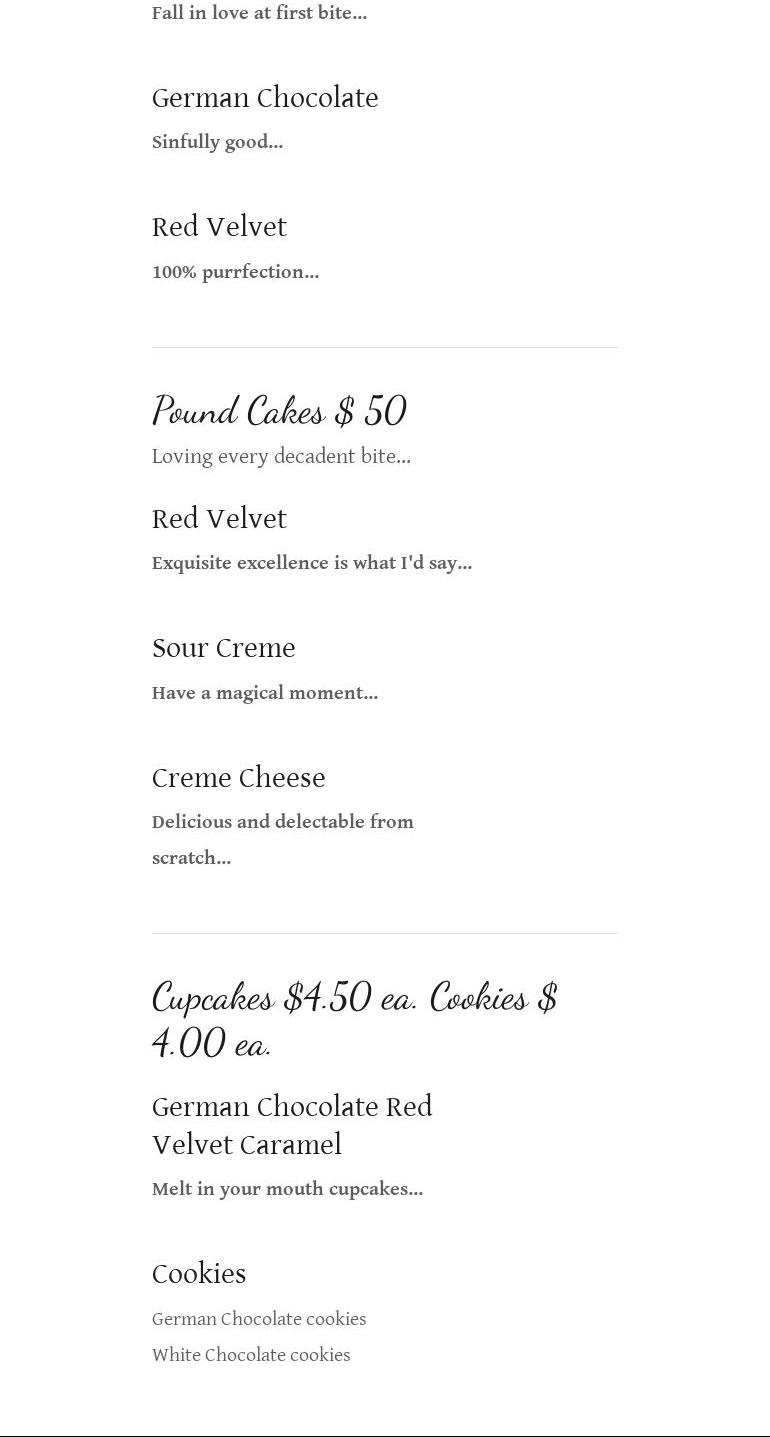 Fall in love at first bite...

German Chocolate

Sinfully good...

Red Velvet

100% purrfection...

Pound Cakes $ 50

Loving every decadent bite...

Red Velvet

Exquisite excellence is what I'd say...

Sour Creme

Have a magical moment...

Creme Cheese

Delicious and delectable from scratch...

Cupcakes $4.50 ea. Cookies $ 4.00 ea.

German Chocolate Red Velvet Caramel

Melt in your mouth cupcakes...

Cookies

German Chocolate cookies

White Chocolate cookies